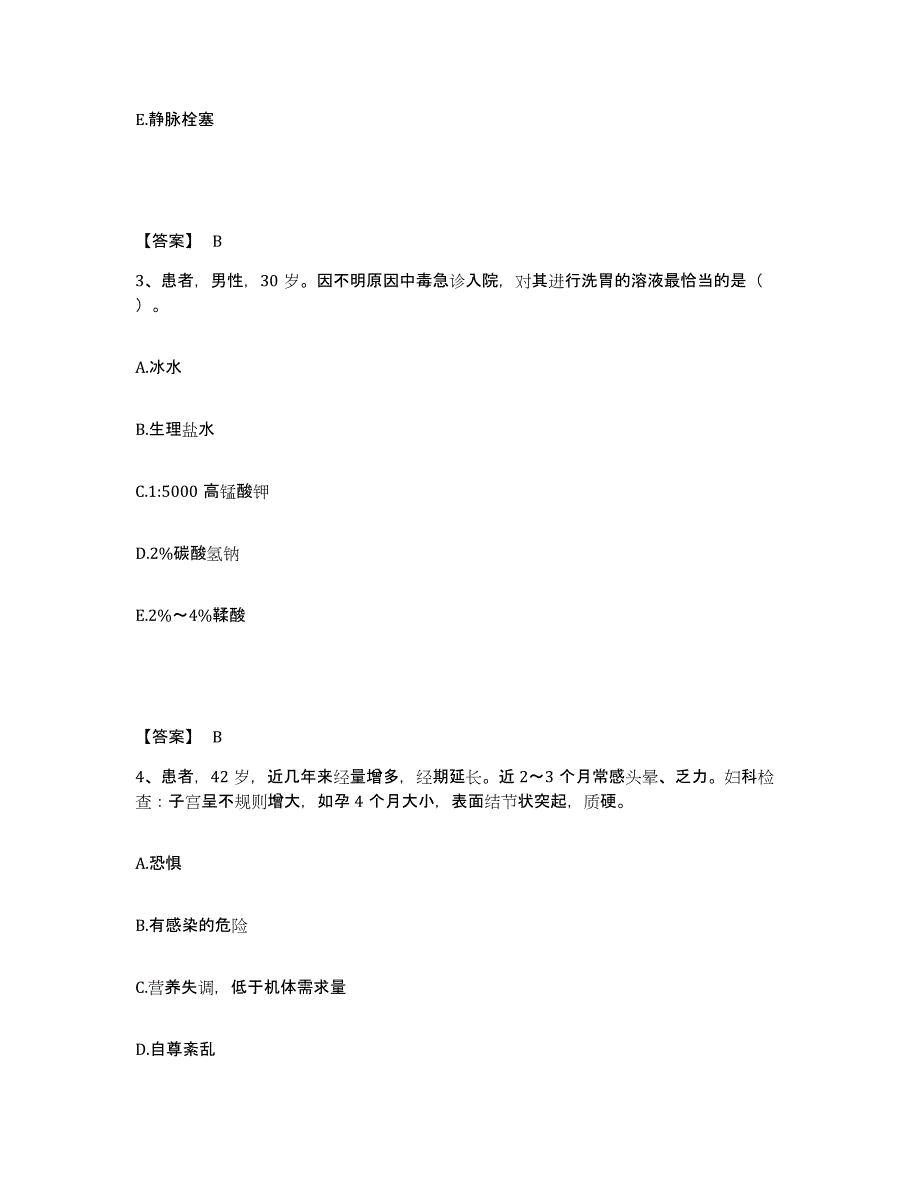 E.静脉栓塞

【答案】 B

3、患者，男性，30 岁。因不明原因中毒急诊入院，对其进行洗胃的溶液最恰当的是（ ）。

A.冰水

B.生理盐水

C.1:5000 高锰酸钾

D.2%碳酸氢钠

E.2%～4%鞣酸

【答案】 B

4、患者，42 岁，近几年来经量增多，经期延长。近 2～3 个月常感头晕、乏力。妇科检查：子宫呈不规则增大，如孕 4 个月大小，表面结节状突起，质硬。

A.恐惧

B.有感染的危险

C.营养失调，低于机体需求量

D.自尊紊乱